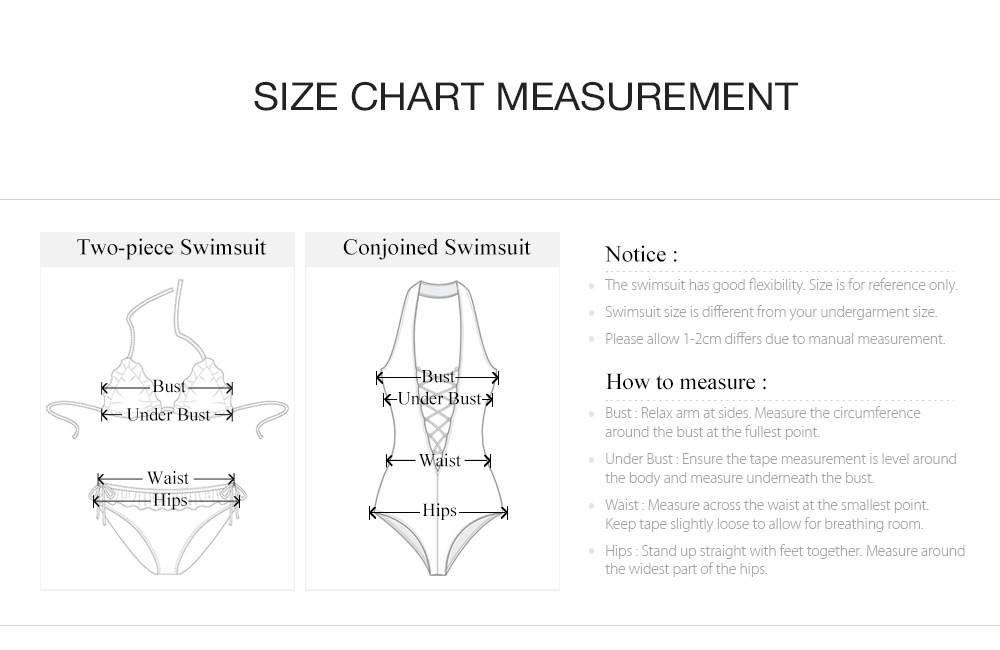 SIZE CHART MEASUREMENT

Two-piece Swimsuit

Bust
Under Bust
Waist
Hips

Conjoined Swimsuit

Bust
Under Bust
Waist
Hips

Notice :

The swimsuit has good flexibility. Size is for reference only.

Swimsuit size is different from your undergarment size.

Please allow 1-2cm differs due to manual measurement.

How to measure :

Bust : Relax arm at sides. Measure the circumference around the bust at the fullest point.

Under Bust : Ensure the tape measurement is level around the body and measure underneath the bust.

Waist : Measure across the waist at the smallest point. Keep tape slightly loose to allow for breathing room.

Hips : Stand up straight with feet together. Measure around the widest part of the hips.